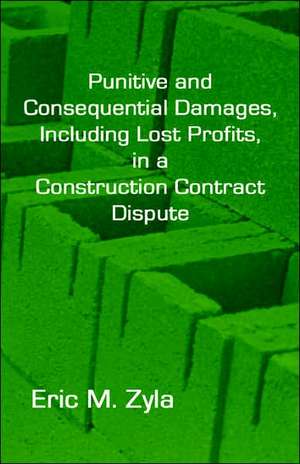 Punitive and Consequential Damages, Including Lost Profits, in a Construction Contract Dispute

Eric M. Zyla